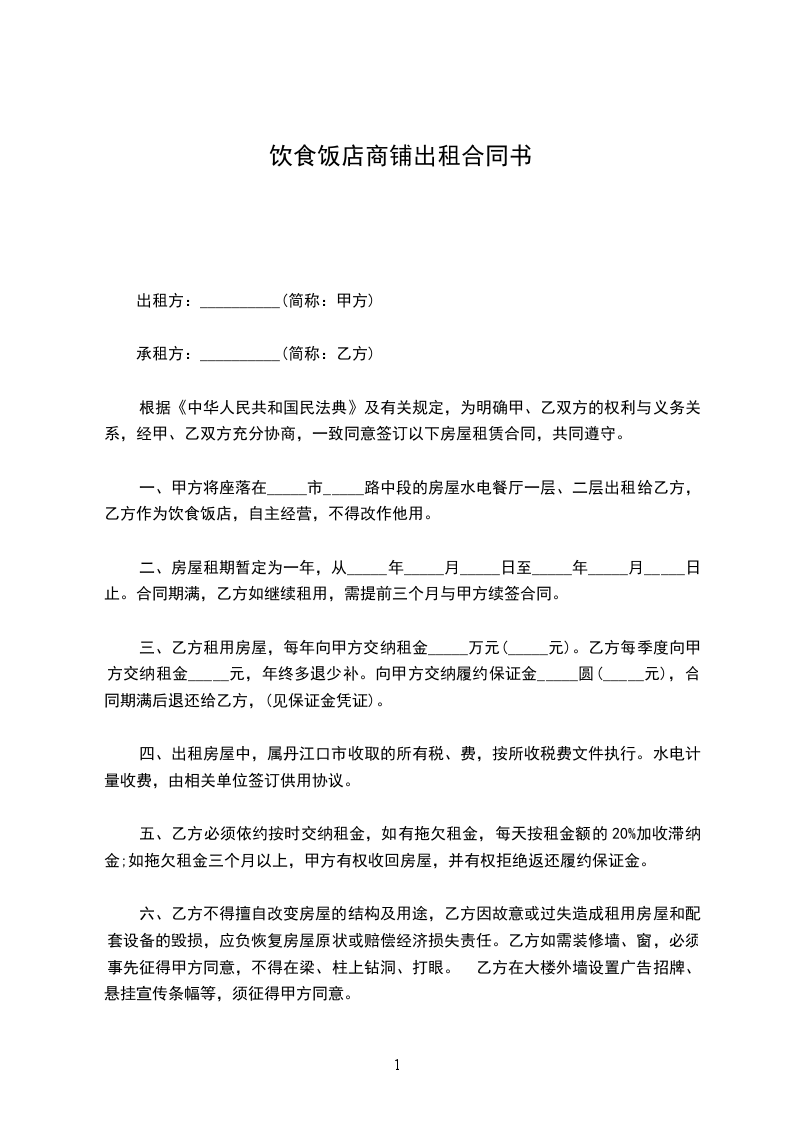 饮食饭店商铺出租合同书

出租方：__________(简称：甲方)

承租方：__________(简称：乙方)

根据《中华人民共和国民法典》及有关规定，为明确甲、乙双方的权利与义务关系，经甲、乙双方充分协商，一致同意签订以下房屋租赁合同，共同遵守。

一、甲方将座落在_____市_____路中段的房屋水电餐厅一层、二层出租给乙方，乙方作为饮食饭店，自主经营，不得改作他用。

二、房屋租期暂定为一年，从_____年_____月_____日至_____年_____月_____日止。合同期满，乙方如继续租用，需提前三个月与甲方续签合同。

三、乙方租用房屋，每年向甲方交纳租金_____万元(_____元)。乙方每季度向甲方交纳租金_____元，年终多退少补。向甲方交纳履约保证金_____圆(_____元)，合同期满后退还给乙方，(见保证金凭证)。

四、出租房屋中，属丹江口市收取的所有税、费，按所收税费文件执行。水电计量收费，由相关单位签订供用协议。

五、乙方必须依约按时交纳租金，如有拖欠租金，每天按租金额的 20%加收滞纳金;如拖欠租金三个月以上，甲方有权收回房屋，并有权拒绝返还履约保证金。

六、乙方不得擅自改变房屋的结构及用途，乙方因故意或过失造成租用房屋和配套设备的毁损，应负恢复房屋原状或赔偿经济损失责任。乙方如需装修墙、窗，必须事先征得甲方同意，不得在梁、柱上钻洞、打眼。 乙方在大楼外墙设置广告招牌、悬挂宣传条幅等，须征得甲方同意。

1